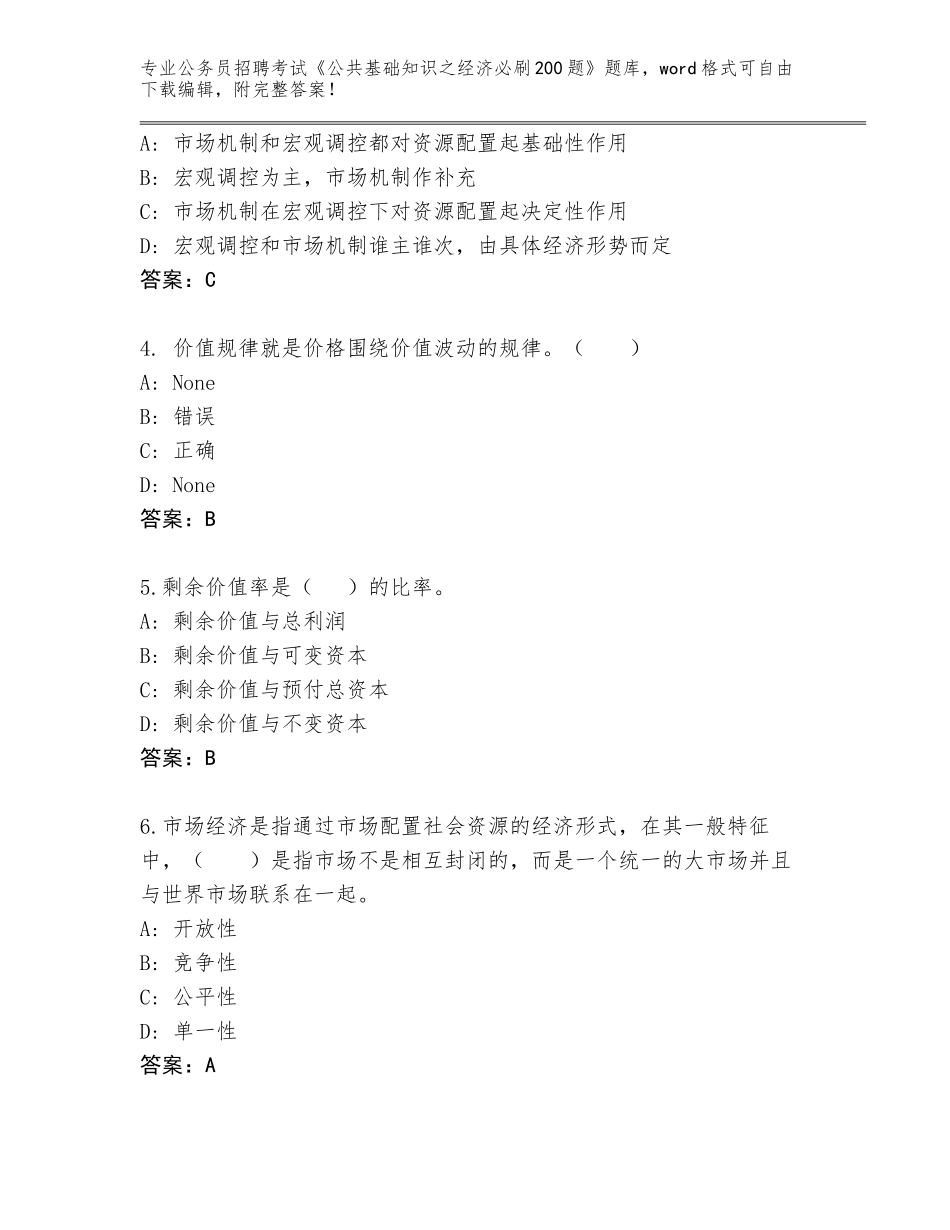 专业公务员招聘考试《公共基础知识之经济必刷200题》题库，word格式可自由下载编辑，附完整答案！

A：市场机制和宏观调控都对资源配置起基础性作用
B：宏观调控为主，市场机制作补充
C：市场机制在宏观调控下对资源配置起决定性作用
D：宏观调控和市场机制谁主谁次，由具体经济形势而定
答案：C

4. 价值规律就是价格围绕价值波动的规律。（　　）
A：None
B：错误
C：正确
D：None
答案：B

5.剩余价值率是（　　）的比率。
A：剩余价值与总利润
B：剩余价值与可变资本
C：剩余价值与预付总资本
D：剩余价值与不变资本
答案：B

6.市场经济是指通过市场配置社会资源的经济形式，在其一般特征中，（　　）是指市场不是相互封闭的，而是一个统一的大市场并且与世界市场联系在一起。
A：开放性
B：竞争性
C：公平性
D：单一性
答案：A